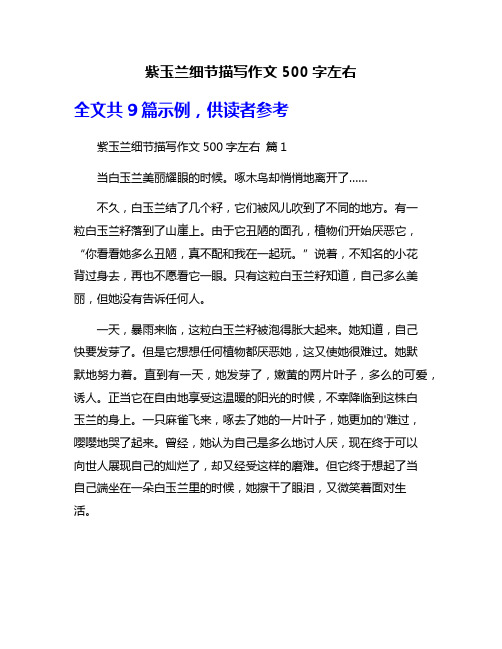 紫玉兰细节描写作文 500 字左右

全文共 9 篇示例，供读者参考

紫玉兰细节描写作文 500 字左右 篇 1

当白玉兰美丽耀眼的时候。啄木鸟却悄悄地离开了……

不久，白玉兰结了几个籽，它们被风儿吹到了不同的地方。有一粒白玉兰籽落到了山崖上。由于它丑陋的面孔，植物们开始厌恶它，“你看看她多么丑陋，真不配和我在一起玩。”说着，不知名的小花背过身去，再也不愿看它一眼。只有这粒白玉兰籽知道，自己多么美丽，但她没有告诉任何人。

一天，暴雨来临，这粒白玉兰籽被泡得胀大起来。她知道，自己快要发芽了。但是它想想任何植物都厌恶她，这又使她很难过。她默默地努力着。直到有一天，她发芽了，嫩黄的两片叶子，多么的可爱，诱人。正当它在自由地享受这温暖的阳光的时候，不幸降临到这株白玉兰的身上。一只麻雀飞来，啄去了她的一片叶子，她更加的'难过，嘤嘤地哭了起来。曾经，她认为自己是多么地讨人厌，现在终于可以向世人展现自己的灿烂了，却又经受这样的磨难。但它终于想起了当自己端坐在一朵白玉兰里的时候，她擦干了眼泪，又微笑着面对生活。